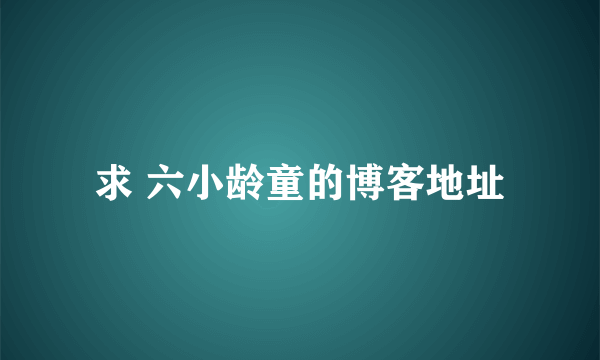 求 六小龄童的博客地址